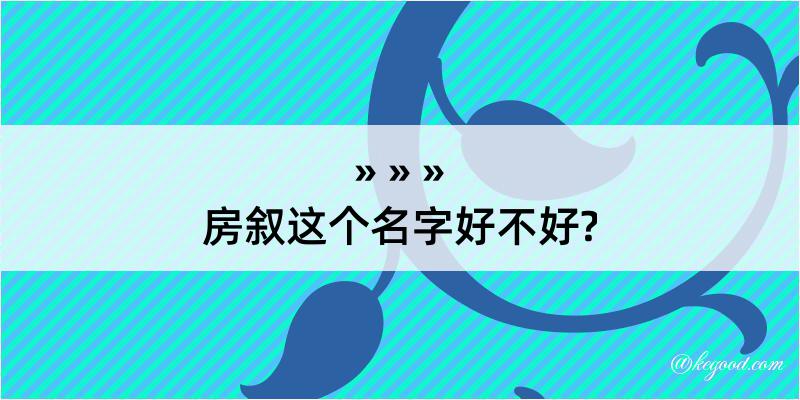 » » »
房叙这个名字好不好?

@kegood.com